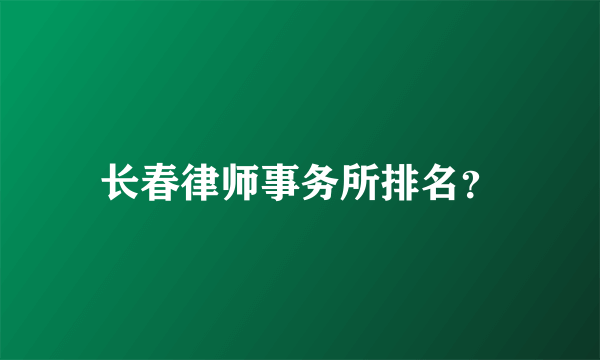 长春律师事务所排名？